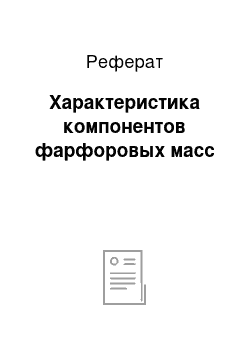 Реферат

Характеристика компонентов фарфоровых масс